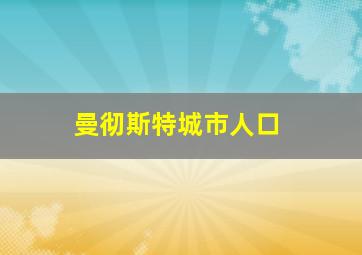 曼彻斯特城市人口